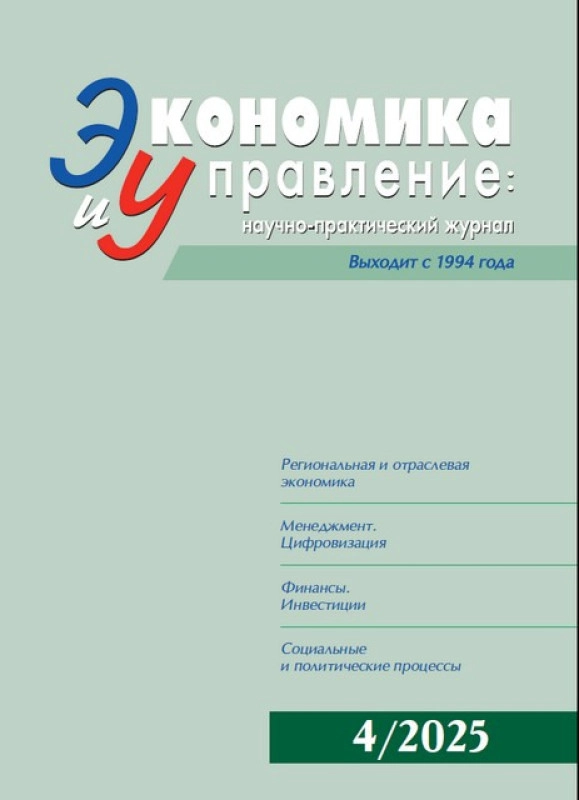 Экономика
и
Управление:
научно-практический журнал

Выходит с 1994 года

Региональная и отраслевая экономика

Менеджмент. Цифровизация

Финансы. Инвестиции

Социальные и политические процессы

4/2025